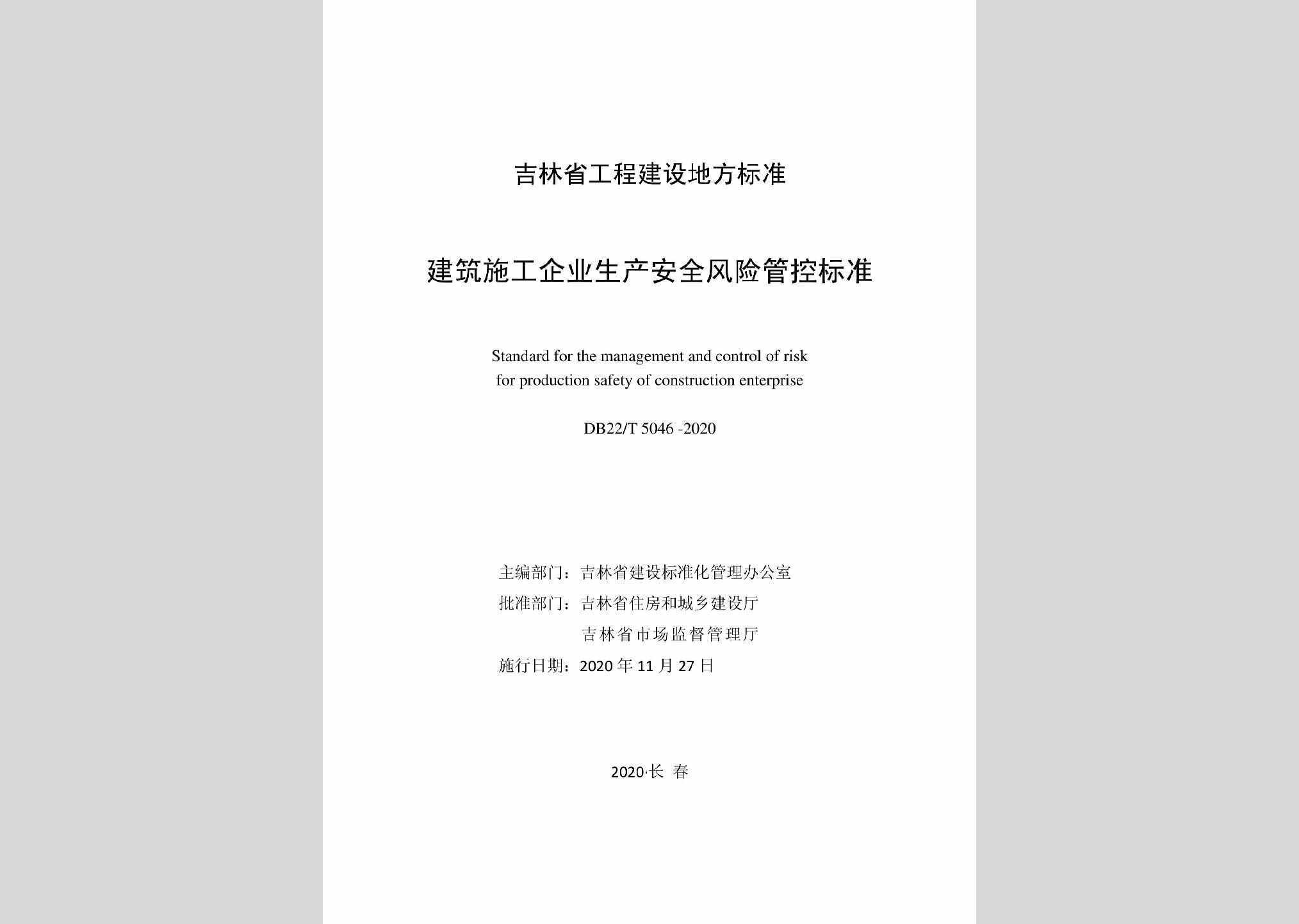 吉林省工程建设地方标准

建筑施工企业生产安全风险管控标准

Standard for the management and control of risk for production safety of construction enterprise

DB22/T 5046 -2020

主编部门：吉林省建设标准化管理办公室
批准部门：吉林省住房和城乡建设厅
吉林省市场监督管理厅
施行日期：2020 年 11 月 27 日

2020·长 春